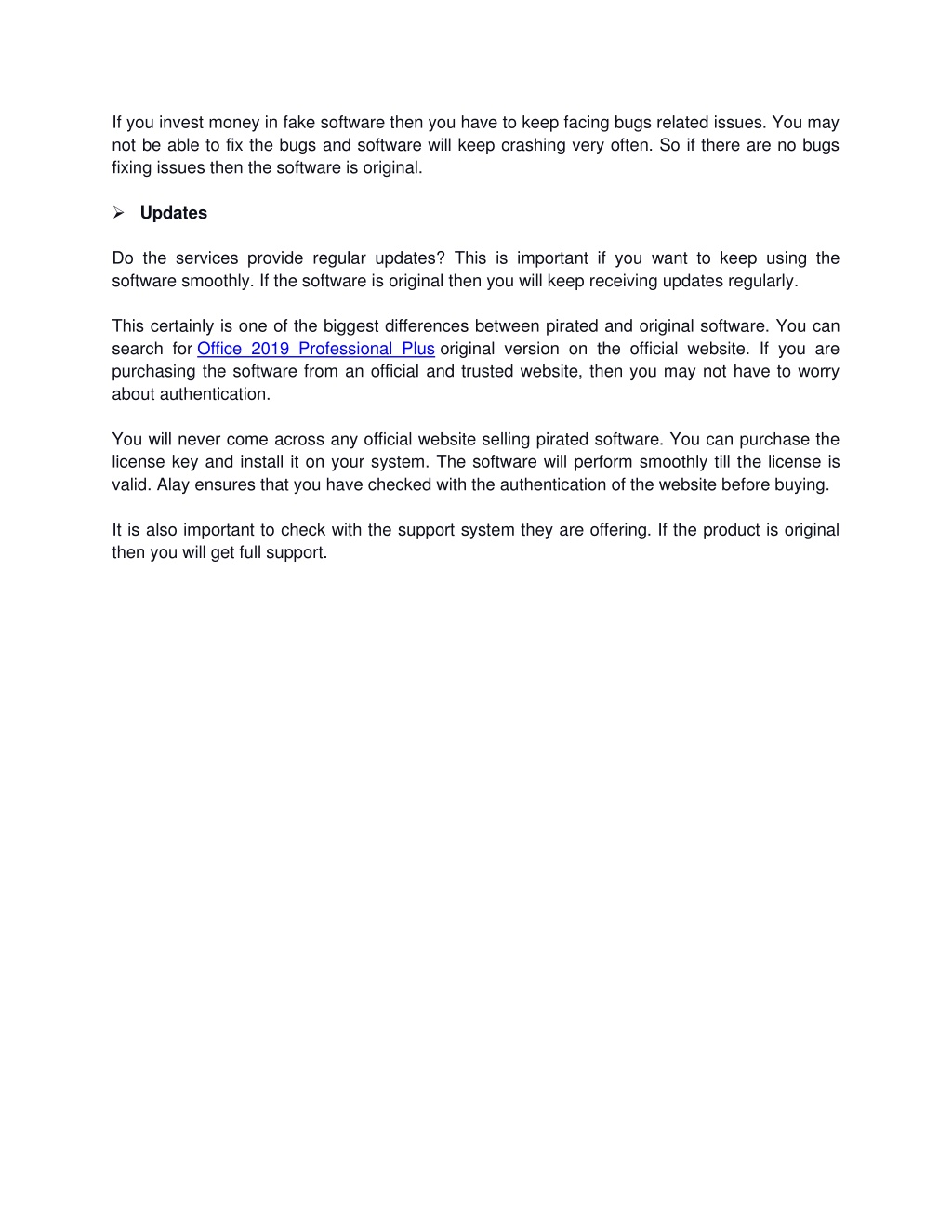 If you invest money in fake software then you have to keep facing bugs related issues. You may not be able to fix the bugs and software will keep crashing very often. So if there are no bugs fixing issues then the software is original.

➢ Updates

Do the services provide regular updates? This is important if you want to keep using the software smoothly. If the software is original then you will keep receiving updates regularly.

This certainly is one of the biggest differences between pirated and original software. You can search for Office 2019 Professional Plus original version on the official website. If you are purchasing the software from an official and trusted website, then you may not have to worry about authentication.

You will never come across any official website selling pirated software. You can purchase the license key and install it on your system. The software will perform smoothly till the license is valid. Alay ensures that you have checked with the authentication of the website before buying.

It is also important to check with the support system they are offering. If the product is original then you will get full support.